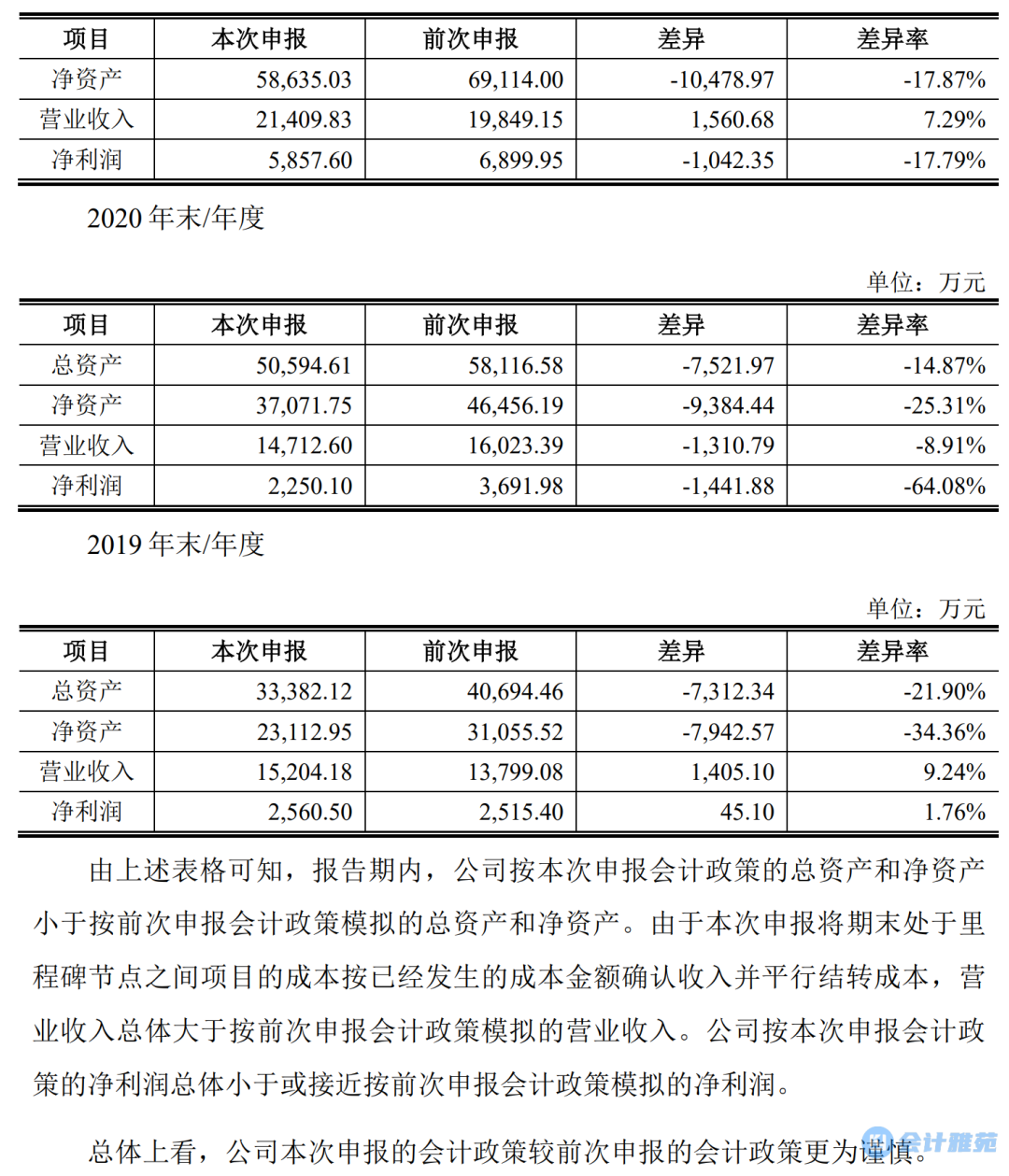 | 项目 | 本次申报 | 前次申报 | 差异 | 差异率 |
|---|---|---|---|---|
| 净资产 | 58,635.03 | 69,114.00 | -10,478.97 | -17.87% |
| 营业收入 | 21,409.83 | 19,849.15 | 1,560.68 | 7.29% |
| 净利润 | 5,857.60 | 6,899.95 | -1,042.35 | -17.79% |

2020 年末/年度

单位：万元

| 项目 | 本次申报 | 前次申报 | 差异 | 差异率 |
|---|---|---|---|---|
| 总资产 | 50,594.61 | 58,116.58 | -7,521.97 | -14.87% |
| 净资产 | 37,071.75 | 46,456.19 | -9,384.44 | -25.31% |
| 营业收入 | 14,712.60 | 16,023.39 | -1,310.79 | -8.91% |
| 净利润 | 2,250.10 | 3,691.98 | -1,441.88 | -64.08% |

2019 年末/年度

单位：万元

| 项目 | 本次申报 | 前次申报 | 差异 | 差异率 |
|---|---|---|---|---|
| 总资产 | 33,382.12 | 40,694.46 | -7,312.34 | -21.90% |
| 净资产 | 23,112.95 | 31,055.52 | -7,942.57 | -34.36% |
| 营业收入 | 15,204.18 | 13,799.08 | 1,405.10 | 9.24% |
| 净利润 | 2,560.50 | 2,515.40 | 45.10 | 1.76% |

由上述表格可知，报告期内，公司按本次申报会计政策的总资产和净资产小于按前次申报会计政策模拟的总资产和净资产。由于本次申报将期末处于里程碑节点之间项目的成本按已经发生的成本金额确认收入并平行结转成本，营业收入总体大于按前次申报会计政策模拟的营业收入。公司按本次申报会计政策的净利润总体小于或接近按前次申报会计政策模拟的净利润。

总体上看，公司本次申报的会计政策较前次申报的会计政策更为谨慎。

会计雅苑